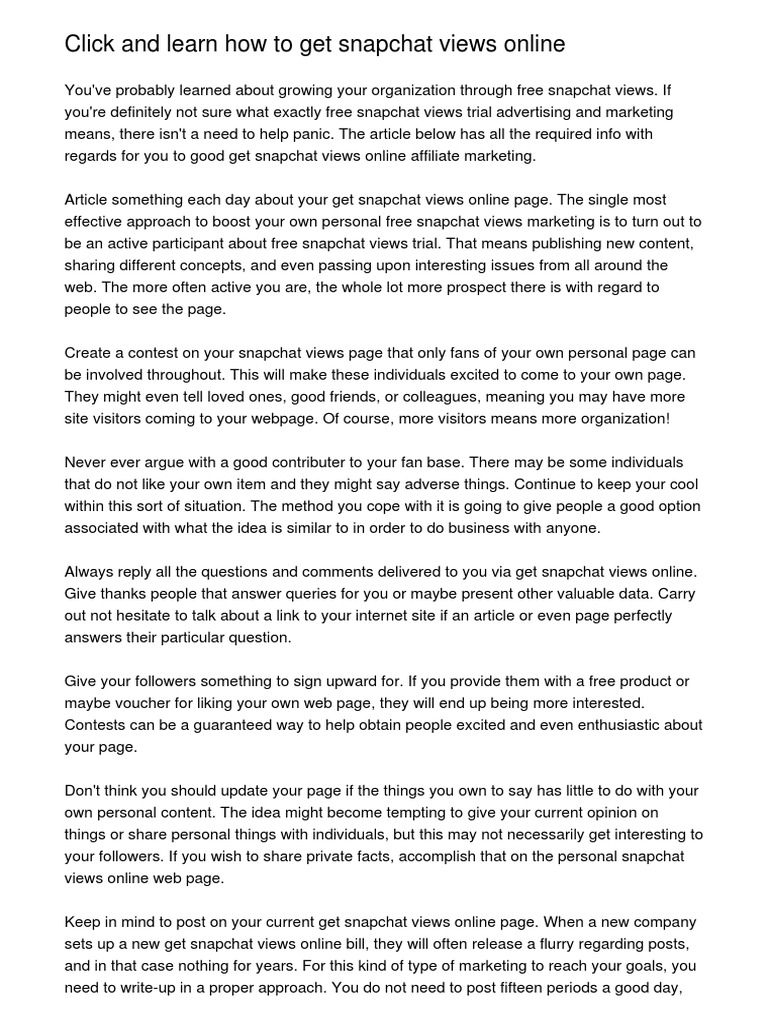 Click and learn how to get snapchat views online

You've probably learned about growing your organization through free snapchat views. If you're definitely not sure what exactly free snapchat views trial advertising and marketing means, there isn't a need to help panic. The article below has all the required info with regards for you to good get snapchat views online affiliate marketing.

Article something each day about your get snapchat views online page. The single most effective approach to boost your own personal free snapchat views marketing is to turn out to be an active participant about free snapchat views trial. That means publishing new content, sharing different concepts, and even passing upon interesting issues from all around the web. The more often active you are, the whole lot more prospect there is with regard to people to see the page.

Create a contest on your snapchat views page that only fans of your own personal page can be involved throughout. This will make these individuals excited to come to your own page. They might even tell loved ones, good friends, or colleagues, meaning you may have more site visitors coming to your webpage. Of course, more visitors means more organization!

Never ever argue with a good contributer to your fan base. There may be some individuals that do not like your own item and they might say adverse things. Continue to keep your cool within this sort of situation. The method you cope with it is going to give people a good option associated with what the idea is similar to in order to do business with anyone.

Always reply all the questions and comments delivered to you via get snapchat views online. Give thanks people that answer queries for you or maybe present other valuable data. Carry out not hesitate to talk about a link to your internet site if an article or even page perfectly answers their particular question.

Give your followers something to sign upward for. If you provide them with a free product or maybe voucher for liking your own web page, they will end up being more interested. Contests can be a guaranteed way to help obtain people excited and even enthusiastic about your page.

Don't think you should update your page if the things you own to say has little to do with your own personal content. The idea might become tempting to give your current opinion on things or share personal things with individuals, but this may not necessarily get interesting to your followers. If you wish to share private facts, accomplish that on the personal snapchat views online web page.

Keep in mind to post on your current get snapchat views online page. When a new company sets up a new get snapchat views online bill, they will often release a flurry regarding posts, and in that case nothing for years. For this kind of type of marketing to reach your goals, you need to write-up in a proper approach. You do not need to post fifteen periods a good day,